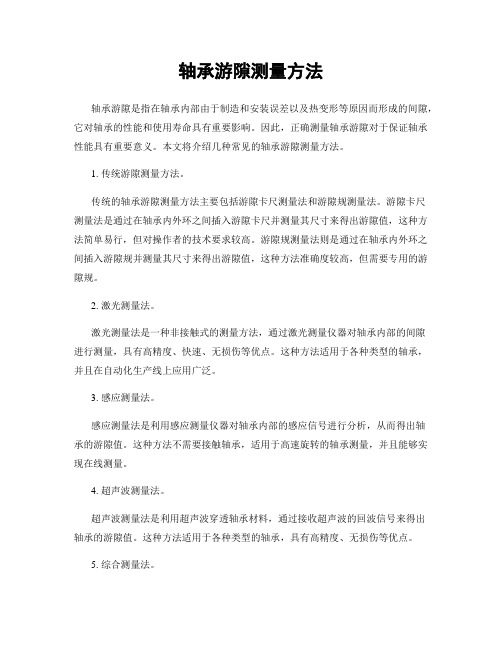 轴承游隙测量方法

轴承游隙是指在轴承内部由于制造和安装误差以及热变形等原因而形成的间隙，它对轴承的性能和使用寿命具有重要影响。因此，正确测量轴承游隙对于保证轴承性能具有重要意义。本文将介绍几种常见的轴承游隙测量方法。

1. 传统游隙测量方法。

传统的轴承游隙测量方法主要包括游隙卡尺测量法和游隙规测量法。游隙卡尺测量法是通过在轴承内外环之间插入游隙卡尺并测量其尺寸来得出游隙值，这种方法简单易行，但对操作者的技术要求较高。游隙规测量法则是通过在轴承内外环之间插入游隙规并测量其尺寸来得出游隙值，这种方法准确度较高，但需要专用的游隙规。

2. 激光测量法。

激光测量法是一种非接触式的测量方法，通过激光测量仪器对轴承内部的间隙进行测量，具有高精度、快速、无损伤等优点。这种方法适用于各种类型的轴承，并且在自动化生产线上应用广泛。

3. 感应测量法。

感应测量法是利用感应测量仪器对轴承内部的感应信号进行分析，从而得出轴承的游隙值。这种方法不需要接触轴承，适用于高速旋转的轴承测量，并且能够实现在线测量。

4. 超声波测量法。

超声波测量法是利用超声波穿透轴承材料，通过接收超声波的回波信号来得出轴承的游隙值。这种方法适用于各种类型的轴承，具有高精度、无损伤等优点。

5. 综合测量法。